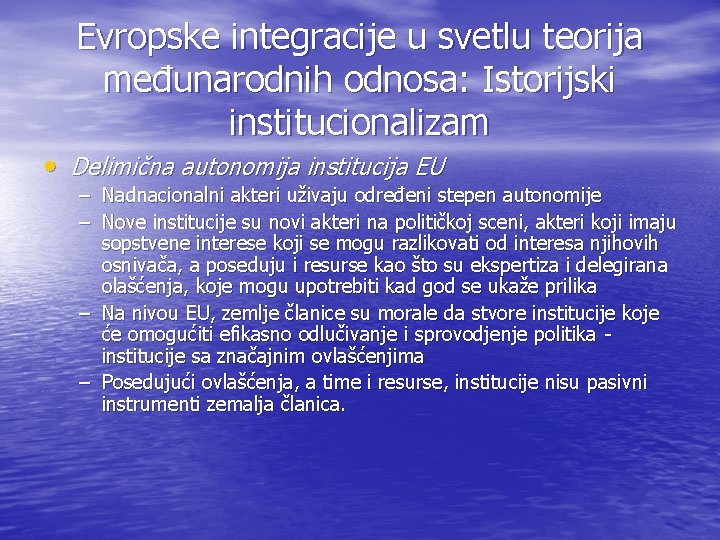 Evropske integracije u svetlu teorija međunarodnih odnosa: Istorijski institucionalizam

• Delimična autonomija institucija EU
– Nadnacionalni akteri uživaju određeni stepen autonomije
– Nove institucije su novi akteri na političkoj sceni, akteri koji imaju sopstvene interese koji se mogu razlikovati od interesa njihovih osnivača, a poseduju i resurse kao što su ekspertiza i delegirana olašćenja, koje mogu upotrebiti kad god se ukaže prilika
– Na nivou EU, zemlje članice su morale da stvore institucije koje će omogućiti efikasno odlučivanje i sprovodjenje politika - institucije sa značajnim ovlašćenjima
– Posedujući ovlašćenja, a time i resurse, institucije nisu pasivni instrumenti zemalja članica.